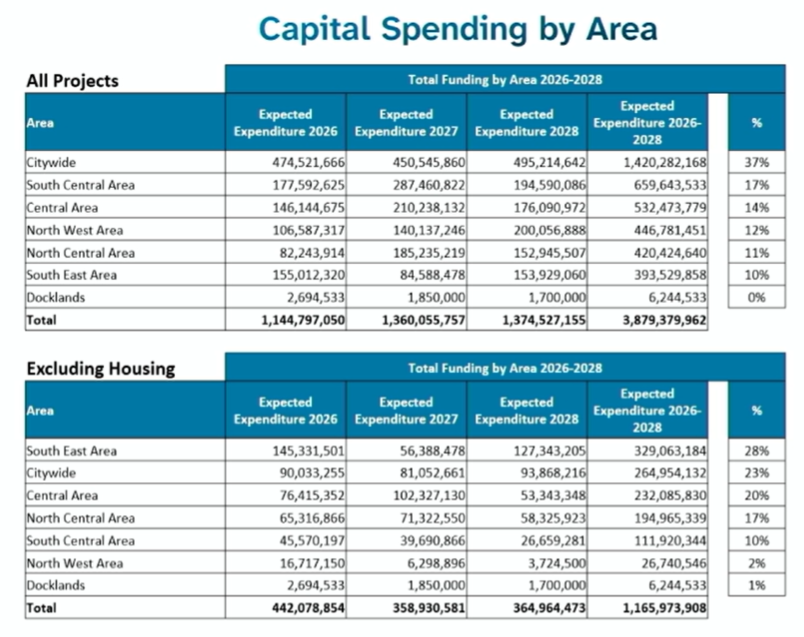 Capital Spending by Area

All Projects

Total Funding by Area 2026-2028

| Area | Expected Expenditure 2026 | Expected Expenditure 2027 | Expected Expenditure 2028 | Expected Expenditure 2026-2028 | % |
|---|---|---|---|---|---|
| Citywide | 474,521,666 | 450,545,860 | 495,214,642 | 1,420,282,168 | 37% |
| South Central Area | 177,592,625 | 287,460,822 | 194,590,086 | 659,643,533 | 17% |
| Central Area | 146,144,675 | 210,238,132 | 176,090,972 | 532,473,779 | 14% |
| North West Area | 106,587,317 | 140,137,246 | 200,056,888 | 446,781,451 | 12% |
| North Central Area | 82,243,914 | 185,235,219 | 152,945,507 | 420,424,640 | 11% |
| South East Area | 155,012,320 | 84,588,478 | 153,929,060 | 393,529,858 | 10% |
| Docklands | 2,694,533 | 1,850,000 | 1,700,000 | 6,244,533 | 0% |
| Total | 1,144,797,050 | 1,360,055,757 | 1,374,527,155 | 3,879,379,962 | |

Excluding Housing

Total Funding by Area 2026-2028

| Area | Expected Expenditure 2026 | Expected Expenditure 2027 | Expected Expenditure 2028 | Expected Expenditure 2026-2028 | % |
|---|---|---|---|---|---|
| South East Area | 145,331,501 | 56,388,478 | 127,343,205 | 329,063,184 | 28% |
| Citywide | 90,033,255 | 81,052,661 | 93,868,216 | 264,954,132 | 23% |
| Central Area | 76,415,352 | 102,327,130 | 53,343,348 | 232,085,830 | 20% |
| North Central Area | 65,316,866 | 71,322,550 | 58,325,923 | 194,965,339 | 17% |
| South Central Area | 45,570,197 | 39,690,866 | 26,659,281 | 111,920,344 | 10% |
| North West Area | 16,717,150 | 6,298,896 | 3,724,500 | 26,740,546 | 2% |
| Docklands | 2,694,533 | 1,850,000 | 1,700,000 | 6,244,533 | 1% |
| Total | 442,078,854 | 358,930,581 | 364,964,473 | 1,165,973,908 | |